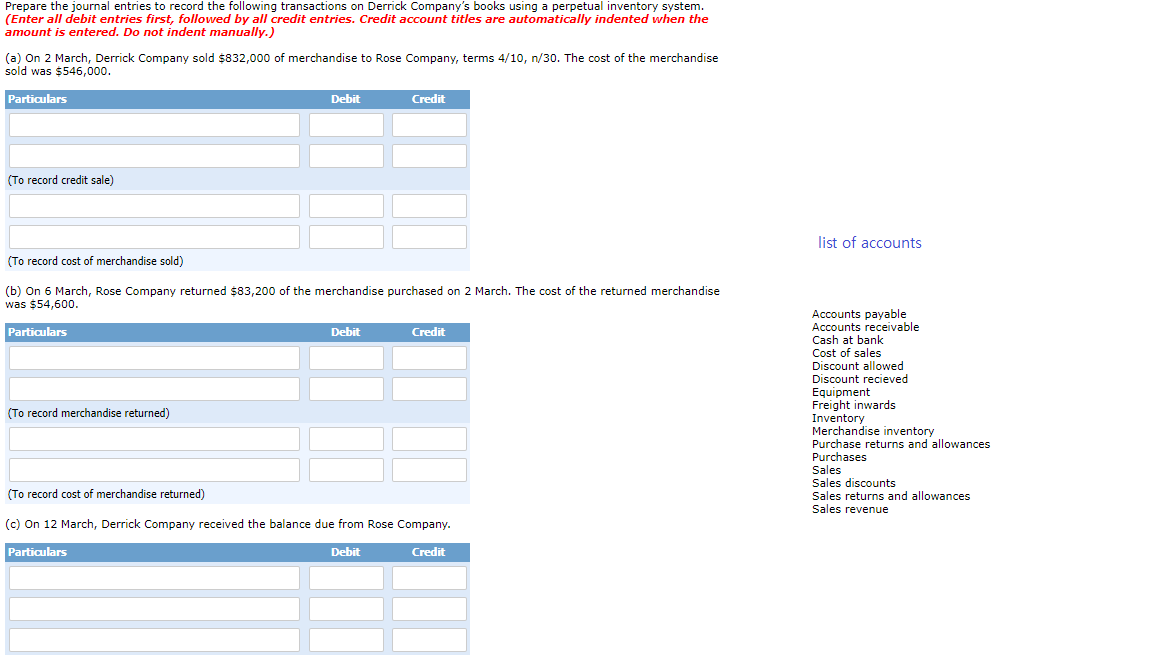 Prepare the journal entries to record the following transactions on Derrick Company's books using a perpetual inventory system.
(Enter all debit entries first, followed by all credit entries. Credit account titles are automatically indented when the amount is entered. Do not indent manually.)

(a) On 2 March, Derrick Company sold $832,000 of merchandise to Rose Company, terms 4/10, n/30. The cost of the merchandise sold was $546,000.

| Particulars | Debit | Credit |
|---|---|---|
| | | |
| | | |
| (To record credit sale) | | |
| | | |
| | | |
| (To record cost of merchandise sold) | | |

(b) On 6 March, Rose Company returned $83,200 of the merchandise purchased on 2 March. The cost of the returned merchandise was $54,600.

| Particulars | Debit | Credit |
|---|---|---|
| | | |
| | | |
| (To record merchandise returned) | | |
| | | |
| | | |
| (To record cost of merchandise returned) | | |

(c) On 12 March, Derrick Company received the balance due from Rose Company.

| Particulars | Debit | Credit |
|---|---|---|
| | | |
| | | |
| | | |

list of accounts

Accounts payable
Accounts receivable
Cash at bank
Cost of sales
Discount allowed
Discount recieved
Equipment
Freight inwards
Inventory
Merchandise inventory
Purchase returns and allowances
Purchases
Sales
Sales discounts
Sales returns and allowances
Sales revenue